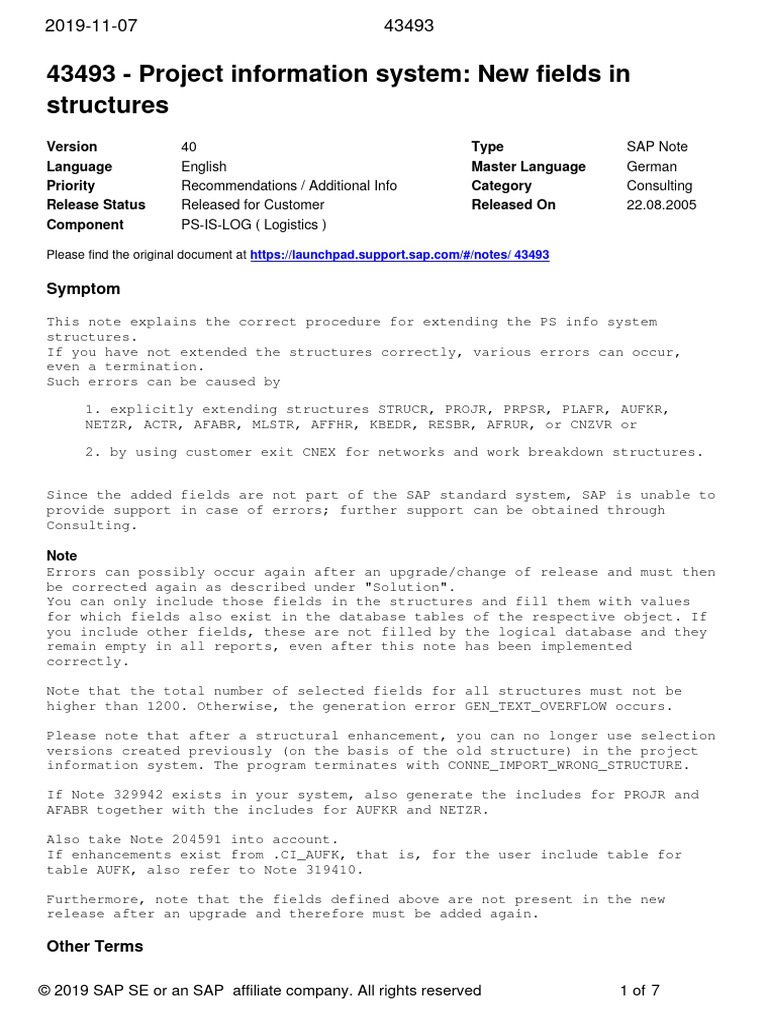 2019-11-07 43493

43493 - Project information system: New fields in structures

Version 40
Language English
Priority Recommendations / Additional Info
Release Status Released for Customer
Component PS-IS-LOG ( Logistics )
Type SAP Note
Master Language German
Category Consulting
Released On 22.08.2005

Please find the original document at https://launchpad.support.sap.com/#/notes/ 43493

Symptom

This note explains the correct procedure for extending the PS info system structures.
If you have not extended the structures correctly, various errors can occur, even a termination.
Such errors can be caused by

1. explicitly extending structures STRUCR, PROJR, PRPSR, PLAFR, AUFKR, NETZR, ACTR, AFABR, MLSTR, AFFHR, KBEDR, RESBR, AFRUR, or CNZVR or

2. by using customer exit CNEX for networks and work breakdown structures.

Since the added fields are not part of the SAP standard system, SAP is unable to provide support in case of errors; further support can be obtained through Consulting.

Note
Errors can possibly occur again after an upgrade/change of release and must then be corrected again as described under "Solution".
You can only include those fields in the structures and fill them with values for which fields also exist in the database tables of the respective object. If you include other fields, these are not filled by the logical database and they remain empty in all reports, even after this note has been implemented correctly.

Note that the total number of selected fields for all structures must not be higher than 1200. Otherwise, the generation error GEN_TEXT_OVERFLOW occurs.

Please note that after a structural enhancement, you can no longer use selection versions created previously (on the basis of the old structure) in the project information system. The program terminates with CONNE_IMPORT_WRONG_STRUCTURE.

If Note 329942 exists in your system, also generate the includes for PROJR and AFABR together with the includes for AUFKR and NETZR.

Also take Note 204591 into account.
If enhancements exist from .CI_AUFK, that is, for the user include table for table AUFK, also refer to Note 319410.

Furthermore, note that the fields defined above are not present in the new release after an upgrade and therefore must be added again.

Other Terms

© 2019 SAP SE or an SAP affiliate company. All rights reserved 1 of 7